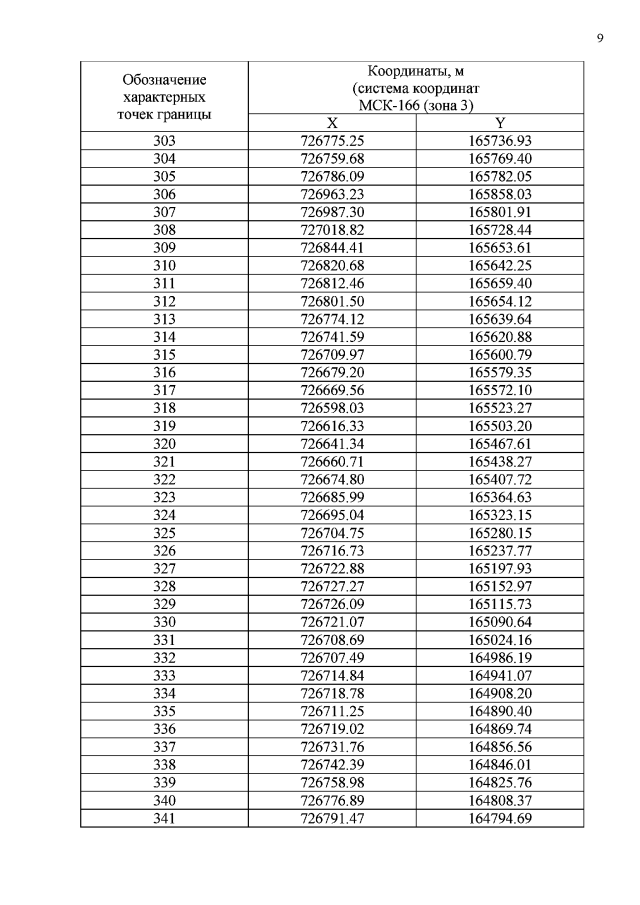 9

| Обозначение характерных точек границы | Координаты, м (система координат МСК-166 (зона 3) | |
|---|---|---|
| | X | Y |
| 303 | 726775.25 | 165736.93 |
| 304 | 726759.68 | 165769.40 |
| 305 | 726786.09 | 165782.05 |
| 306 | 726963.23 | 165858.03 |
| 307 | 726987.30 | 165801.91 |
| 308 | 727018.82 | 165728.44 |
| 309 | 726844.41 | 165653.61 |
| 310 | 726820.68 | 165642.25 |
| 311 | 726812.46 | 165659.40 |
| 312 | 726801.50 | 165654.12 |
| 313 | 726774.12 | 165639.64 |
| 314 | 726741.59 | 165620.88 |
| 315 | 726709.97 | 165600.79 |
| 316 | 726679.20 | 165579.35 |
| 317 | 726669.56 | 165572.10 |
| 318 | 726598.03 | 165523.27 |
| 319 | 726616.33 | 165503.20 |
| 320 | 726641.34 | 165467.61 |
| 321 | 726660.71 | 165438.27 |
| 322 | 726674.80 | 165407.72 |
| 323 | 726685.99 | 165364.63 |
| 324 | 726695.04 | 165323.15 |
| 325 | 726704.75 | 165280.15 |
| 326 | 726716.73 | 165237.77 |
| 327 | 726722.88 | 165197.93 |
| 328 | 726727.27 | 165152.97 |
| 329 | 726726.09 | 165115.73 |
| 330 | 726721.07 | 165090.64 |
| 331 | 726708.69 | 165024.16 |
| 332 | 726707.49 | 164986.19 |
| 333 | 726714.84 | 164941.07 |
| 334 | 726718.78 | 164908.20 |
| 335 | 726711.25 | 164890.40 |
| 336 | 726719.02 | 164869.74 |
| 337 | 726731.76 | 164856.56 |
| 338 | 726742.39 | 164846.01 |
| 339 | 726758.98 | 164825.76 |
| 340 | 726776.89 | 164808.37 |
| 341 | 726791.47 | 164794.69 |